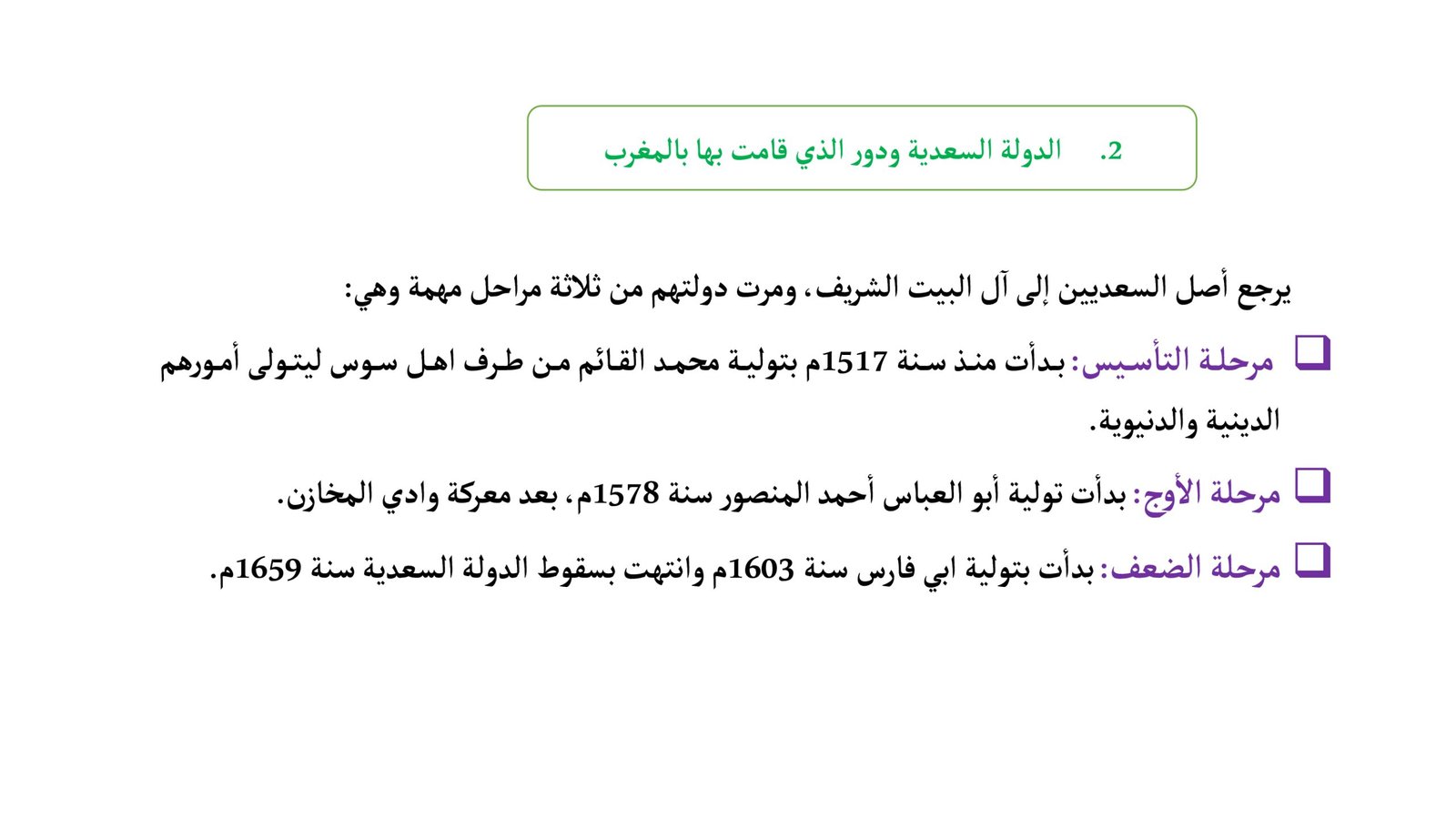 2. الدولة السعدية ودور الذي قامت بها بالمغرب

يرجع أصل السعديين إلى آل البيت الشريف، ومرت دولتهم من ثلاثة مراحل مهمة وهي:

❑ مرحلة التأسيس: بدأت منذ سنة 1517م بتولية محمد القائم من طرف اهل سوس ليتولى أمورهم الدينية والدنيوية.

❑ مرحلة الأوج: بدأت تولية أبو العباس أحمد المنصور سنة 1578م، بعد معركة وادي المخازن.

❑ مرحلة الضعف: بدأت بتولية ابي فارس سنة 1603م وانتهت بسقوط الدولة السعدية سنة 1659م.